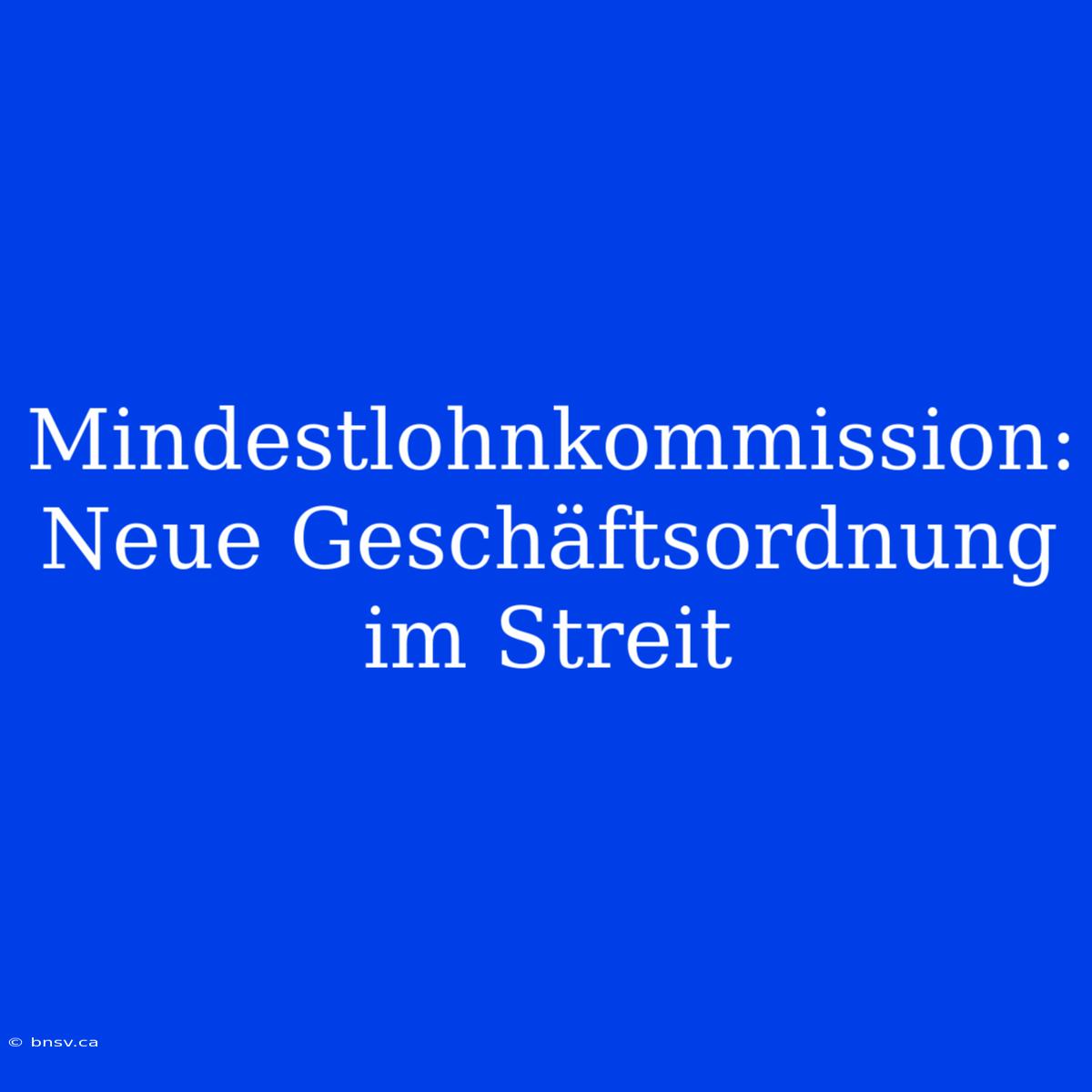 Mindestlohnkommission: Neue Geschäftsordnung im Streit

© bnsv.ca